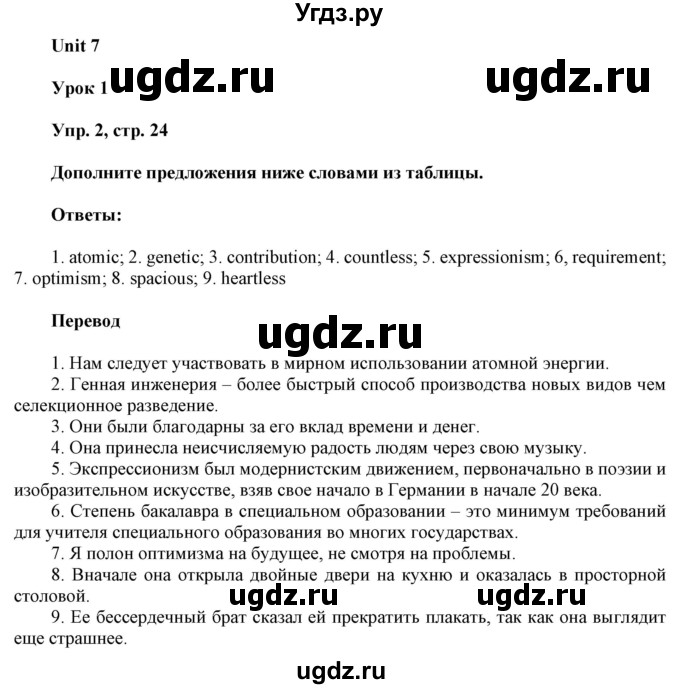 Угдз.ру

Unit 7

Урок 1 ugdz.ru ugdz.ru

Упр. 2, стр. 24

Дополните предложения ниже словами из таблицы.

Ответы:

1. atomic; 2. genetic; 3. contribution; 4. countless; 5. expressionism; 6, requirement; 7. optimism; 8. spacious; 9. heartless

Перевод

ugdz.ru

1. Нам следует участвовать в мирном использовании атомной энергии.
2. Генная инженерия – более быстрый способ производства новых видов чем селекционное разведение.
3. Они были благодарны за его вклад времени и денег.
4. Она принесла неисчисляемую радость людям через свою музыку.
5. Экспрессионизм был модернистским движением, первоначально в поэзии и изобразительном искусстве, взяв свое начало в Германии в начале 20 века.
6. Степень бакалавра в специальном образовании – это минимум требований для учителя специального образования во многих государствах.
7. Я полон оптимизма на будущее, не смотря на проблемы.
8. Вначале она открыла двойные двери на кухню и оказалась в просторной столовой. ugdz.ru ugdz.ru
9. Ее бессердечный брат сказал ей прекратить плакать, так как она выглядит еще страшнее.

ugdz.ru